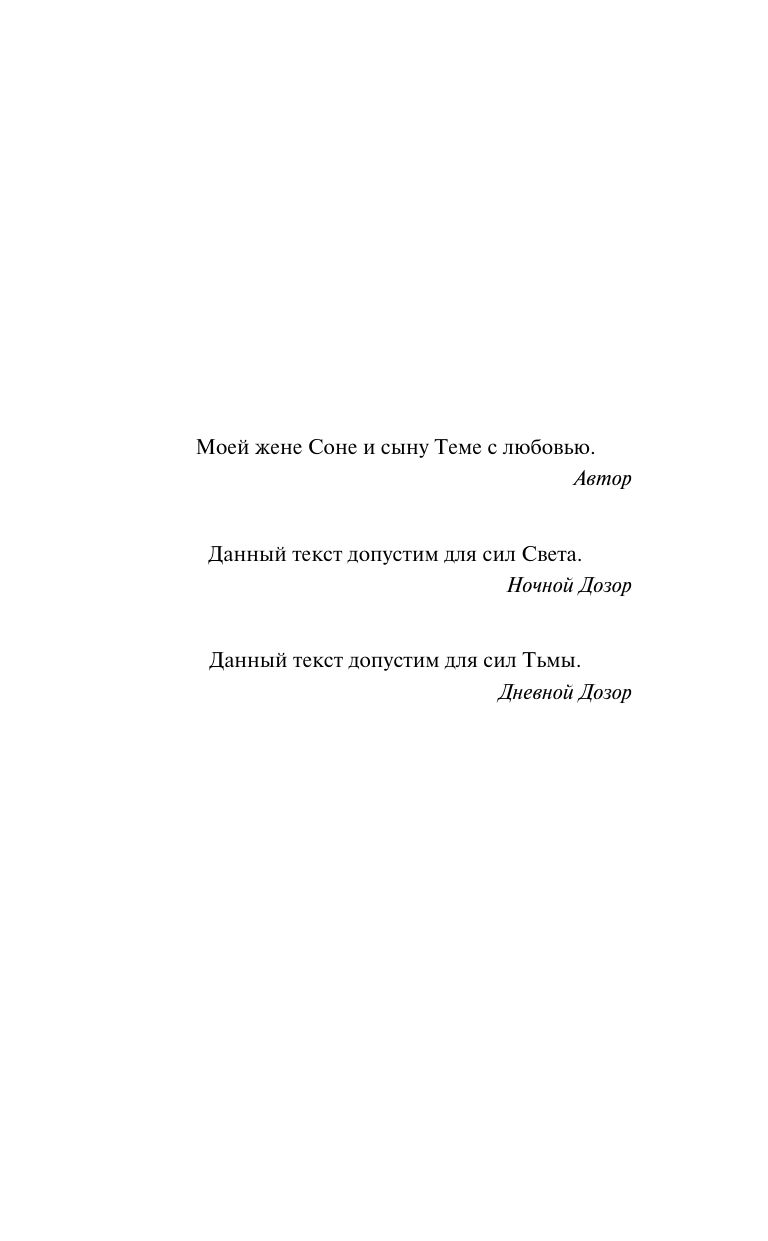 Моей жене Соне и сыну Теме с любовью.
Автор

Данный текст допустим для сил Света.
Ночной Дозор

Данный текст допустим для сил Тьмы.
Дневной Дозор